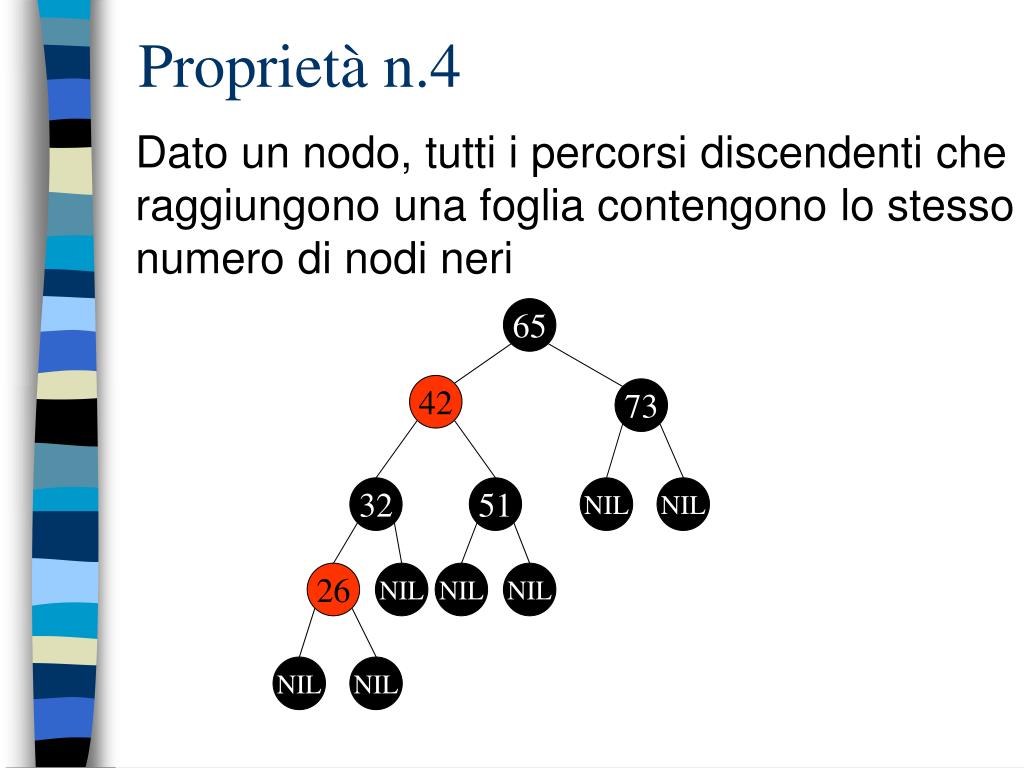 Proprietà n.4

Dato un nodo, tutti i percorsi discendenti che raggiungono una foglia contengono lo stesso numero di nodi neri

65
42
73
32
51
NIL
NIL
26
NIL
NIL
NIL
NIL
NIL